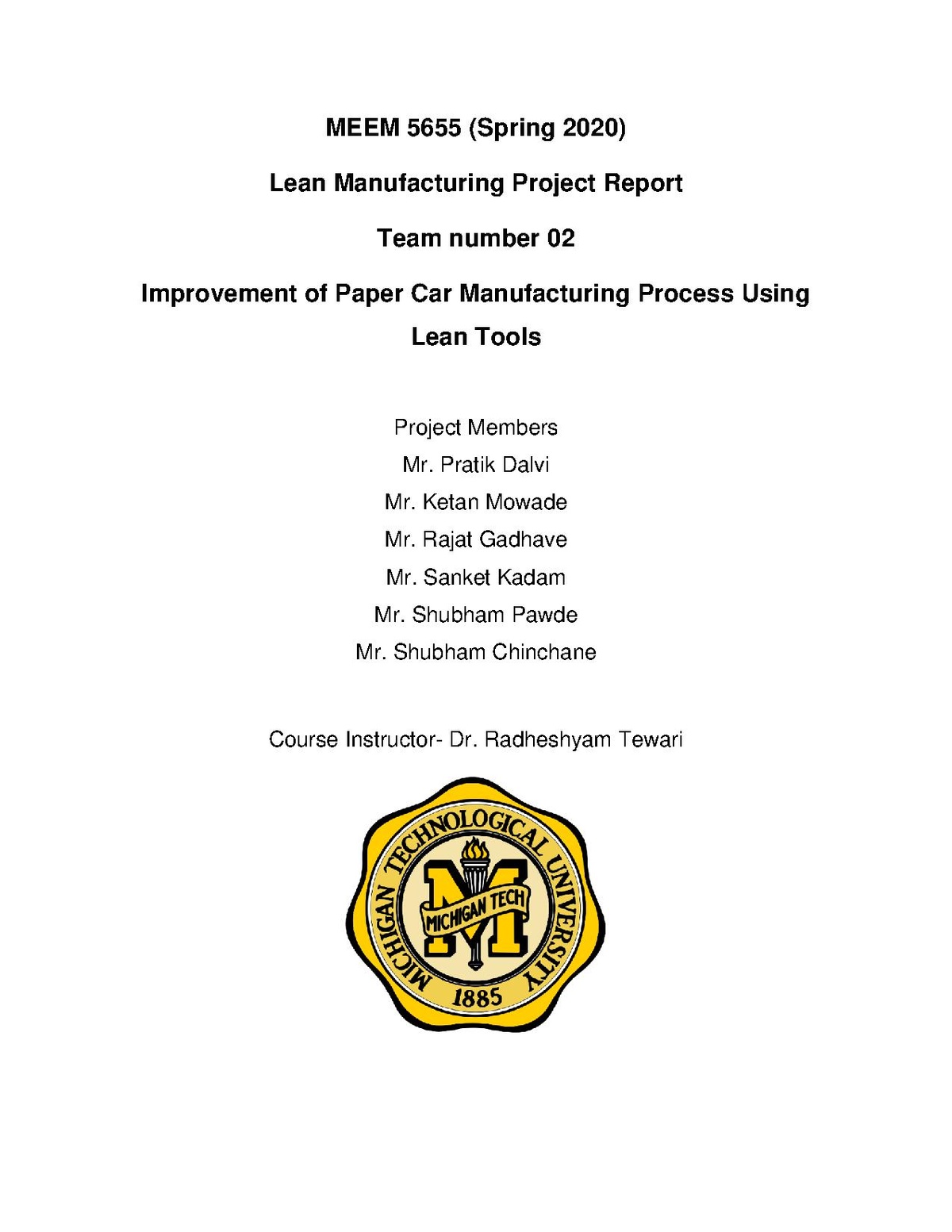 MEEM 5655 (Spring 2020)

Lean Manufacturing Project Report

Team number 02

Improvement of Paper Car Manufacturing Process Using Lean Tools

Project Members
Mr. Pratik Dalvi
Mr. Ketan Mowade
Mr. Rajat Gadhave
Mr. Sanket Kadam
Mr. Shubham Pawde
Mr. Shubham Chinchane

Course Instructor- Dr. Radheshyam Tewari

MICHIGAN TECHNOLOGICAL UNIVERSITY
MICHIGAN TECH
1885